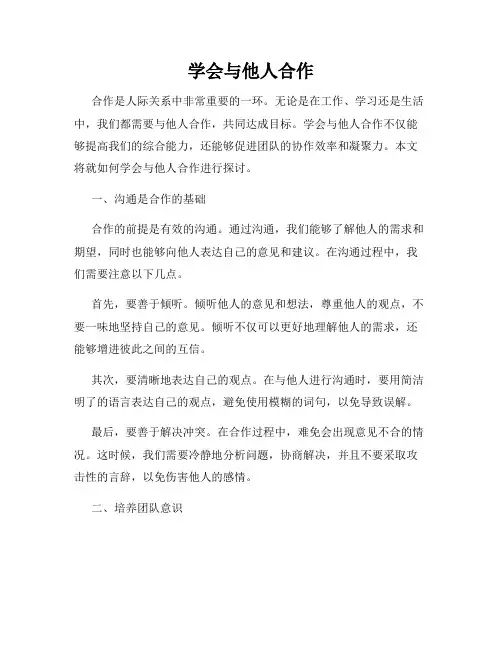 学会与他人合作

合作是人际关系中非常重要的一环。无论是在工作、学习还是生活中，我们都需要与他人合作，共同达成目标。学会与他人合作不仅能够提高我们的综合能力，还能够促进团队的协作效率和凝聚力。本文将就如何学会与他人合作进行探讨。

一、沟通是合作的基础

合作的前提是有效的沟通。通过沟通，我们能够了解他人的需求和期望，同时也能够向他人表达自己的意见和建议。在沟通过程中，我们需要注意以下几点。

首先，要善于倾听。倾听他人的意见和想法，尊重他人的观点，不要一味地坚持自己的意见。倾听不仅可以更好地理解他人的需求，还能够增进彼此之间的互信。

其次，要清晰地表达自己的观点。在与他人进行沟通时，要用简洁明了的语言表达自己的观点，避免使用模糊的词句，以免导致误解。

最后，要善于解决冲突。在合作过程中，难免会出现意见不合的情况。这时候，我们需要冷静地分析问题，协商解决，并且不要采取攻击性的言辞，以免伤害他人的感情。

二、培养团队意识